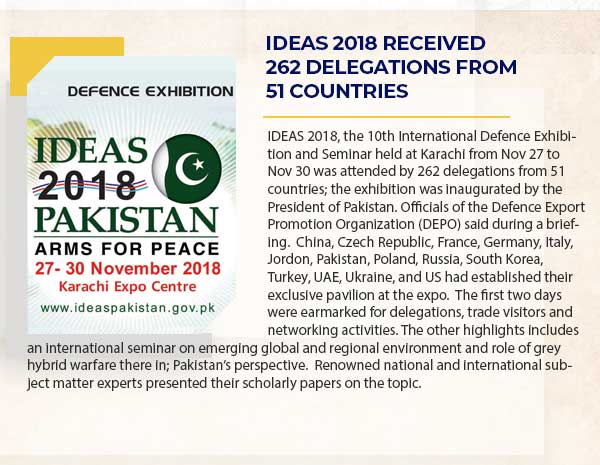 DEFENCE EXHIBITION

IDEAS 2018 PAKISTAN

ARMS FOR PEACE

27- 30 November 2018

Karachi Expo Centre

www.ideaspakistan.gov.pk

IDEAS 2018 RECEIVED 262 DELEGATIONS FROM 51 COUNTRIES

IDEAS 2018, the 10th International Defence Exhibition and Seminar held at Karachi from Nov 27 to Nov 30 was attended by 262 delegations from 51 countries; the exhibition was inaugurated by the President of Pakistan. Officials of the Defence Export Promotion Organization (DEPO) said during a briefing. China, Czech Republic, France, Germany, Italy, Jordon, Pakistan, Poland, Russia, South Korea, Turkey, UAE, Ukraine, and US had established their exclusive pavilion at the expo. The first two days were earmarked for delegations, trade visitors and networking activities. The other highlights includes an international seminar on emerging global and regional environment and role of grey hybrid warfare there in; Pakistan's perspective. Renowned national and international subject matter experts presented their scholarly papers on the topic.